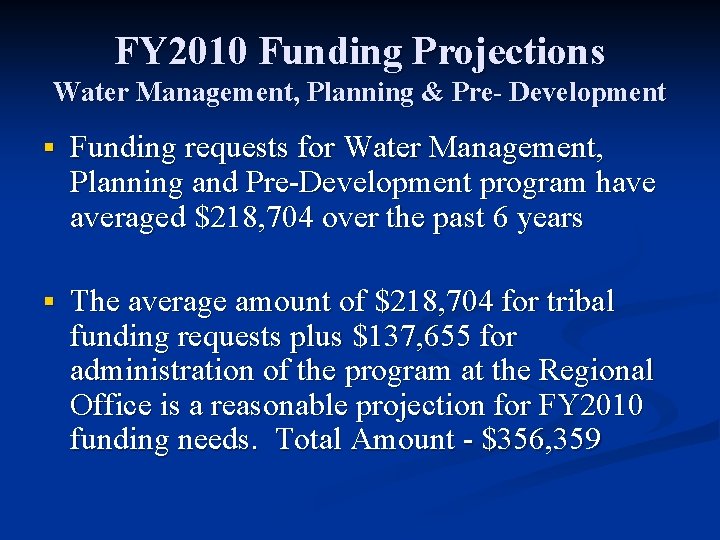 FY2010 Funding Projections
Water Management, Planning & Pre- Development

▪ Funding requests for Water Management, Planning and Pre-Development program have averaged \$218,704 over the past 6 years

▪ The average amount of \$218,704 for tribal funding requests plus \$137,655 for administration of the program at the Regional Office is a reasonable projection for FY2010 funding needs. Total Amount - \$356,359